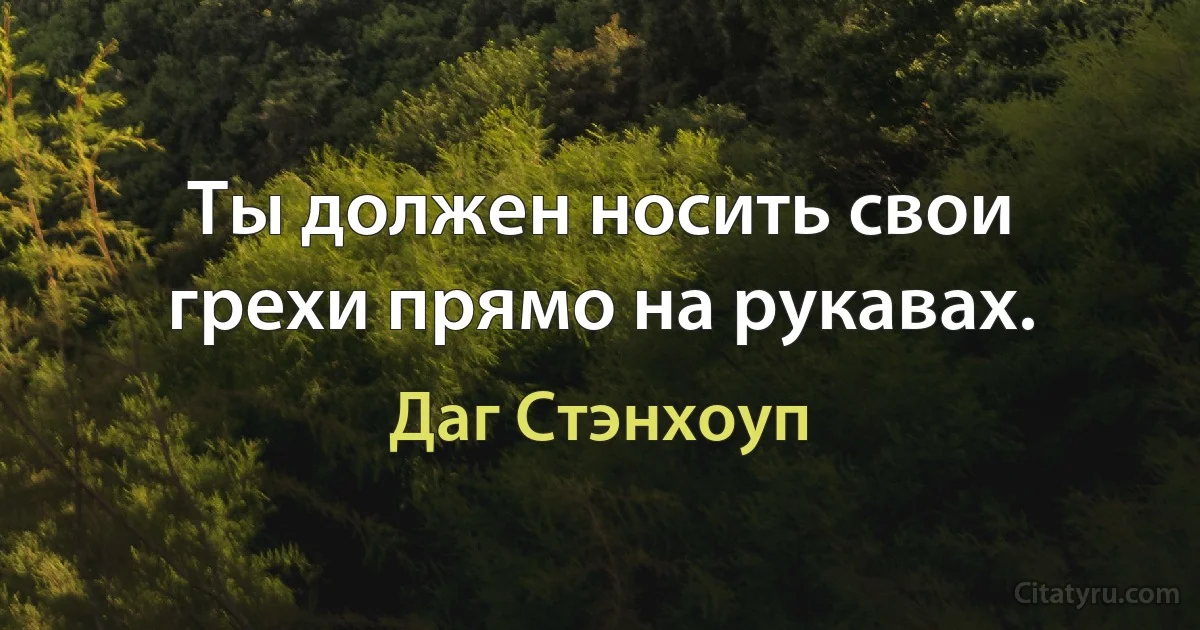 Ты должен носить свои грехи прямо на рукавах.

Даг Стэнхоуп

Citatyru.com